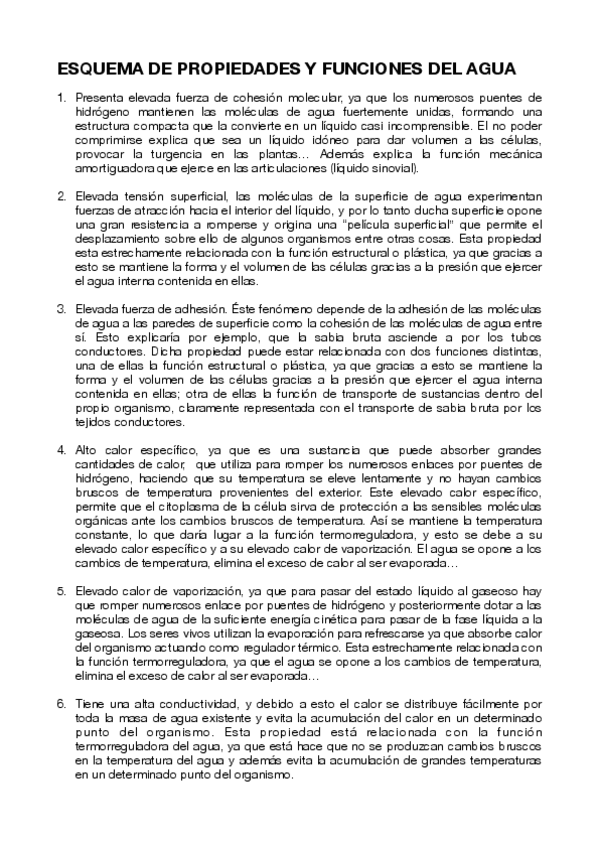 ESQUEMA DE PROPIEDADES Y FUNCIONES DEL AGUA

1. Presenta elevada fuerza de cohesión molecular, ya que los numerosos puentes de hidrógeno mantienen las moléculas de agua fuertemente unidas, formando una estructura compacta que la convierte en un líquido casi incomprensible. El no poder comprimirse explica que sea un líquido idóneo para dar volumen a las células, provocar la turgencia en las plantas... Además explica la función mecánica amortiguadora que ejerce en las articulaciones (líquido sinovial).

2. Elevada tensión superficial, las moléculas de la superficie de agua experimentan fuerzas de atracción hacia el interior del líquido, y por lo tanto ducha superficie opone una gran resistencia a romperse y origina una "película superficial" que permite el desplazamiento sobre ello de algunos organismos entre otras cosas. Esta propiedad esta estrechamente relacionada con la función estructural o plástica, ya que gracias a esto se mantiene la forma y el volumen de las células gracias a la presión que ejercer el agua interna contenida en ellas.

3. Elevada fuerza de adhesión. Éste fenómeno depende de la adhesión de las moléculas de agua a las paredes de superficie como la cohesión de las moléculas de agua entre sí. Esto explicaría por ejemplo, que la sabia bruta asciende a por los tubos conductores. Dicha propiedad puede estar relacionada con dos funciones distintas, una de ellas la función estructural o plástica, ya que gracias a esto se mantiene la forma y el volumen de las células gracias a la presión que ejercer el agua interna contenida en ellas; otra de ellas la función de transporte de sustancias dentro del propio organismo, claramente representada con el transporte de sabia bruta por los tejidos conductores.

4. Alto calor específico, ya que es una sustancia que puede absorber grandes cantidades de calor, que utiliza para romper los numerosos enlaces por puentes de hidrógeno, haciendo que su temperatura se eleve lentamente y no hayan cambios bruscos de temperatura provenientes del exterior. Este elevado calor específico, permite que el citoplasma de la célula sirva de protección a las sensibles moléculas orgánicas ante los cambios bruscos de temperatura. Así se mantiene la temperatura constante, lo que daría lugar a la función termorreguladora, y esto se debe a su elevado calor específico y a su elevado calor de vaporización. El agua se opone a los cambios de temperatura, elimina el exceso de calor al ser evaporada...

5. Elevado calor de vaporización, ya que para pasar del estado líquido al gaseoso hay que romper numerosos enlace por puentes de hidrógeno y posteriormente dotar a las moléculas de agua de la suficiente energía cinética para pasar de la fase líquida a la gaseosa. Los seres vivos utilizan la evaporación para refrescarse ya que absorbe calor del organismo actuando como regulador térmico. Esta estrechamente relacionada con la función termorreguladora, ya que el agua se opone a los cambios de temperatura, elimina el exceso de calor al ser evaporada...

6. Tiene una alta conductividad, y debido a esto el calor se distribuye fácilmente por toda la masa de agua existente y evita la acumulación del calor en un determinado punto del organismo. Esta propiedad está relacionada con la función termorreguladora del agua, ya que está hace que no se produzcan cambios bruscos en la temperatura del agua y además evita la acumulación de grandes temperaturas en un determinado punto del organismo.